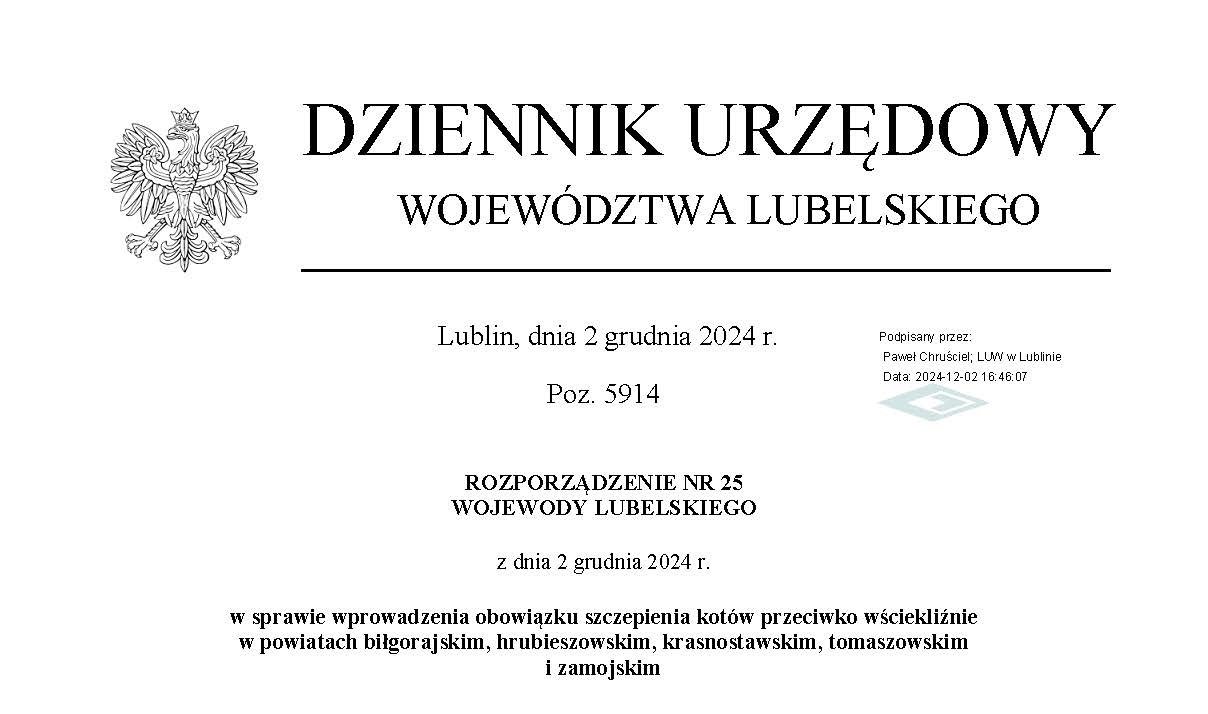 DZIENNIK URZĘDOWY
WOJEWÓDZTWA LUBELSKIEGO

Lublin, dnia 2 grudnia 2024 r.

Poz. 5914

Podpisany przez:
Paweł Chruściel; LUW w Lublinie
Data: 2024-12-02 16:46:07

ROZPORZĄDZENIE NR 25
WOJEWODY LUBELSKIEGO

z dnia 2 grudnia 2024 r.

w sprawie wprowadzenia obowiązku szczepienia kotów przeciwko wściekliźnie w powiatach biłgorajskim, hrubieszowskim, krasnostawskim, tomaszowskim i zamojskim